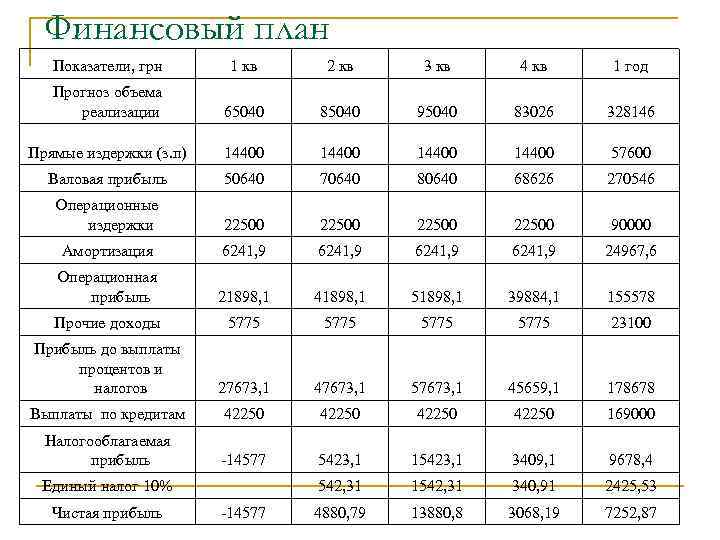 Финансовый план

| Показатели, грн | 1 кв | 2 кв | 3 кв | 4 кв | 1 год |
|---|---|---|---|---|---|
| Прогноз объема реализации | 65040 | 85040 | 95040 | 83026 | 328146 |
| Прямые издержки (з.п) | 14400 | 14400 | 14400 | 14400 | 57600 |
| Валовая прибыль | 50640 | 70640 | 80640 | 68626 | 270546 |
| Операционные издержки | 22500 | 22500 | 22500 | 22500 | 90000 |
| Амортизация | 6241,9 | 6241,9 | 6241,9 | 6241,9 | 24967,6 |
| Операционная прибыль | 21898,1 | 41898,1 | 51898,1 | 39884,1 | 155578 |
| Прочие доходы | 5775 | 5775 | 5775 | 5775 | 23100 |
| Прибыль до выплаты процентов и налогов | 27673,1 | 47673,1 | 57673,1 | 45659,1 | 178678 |
| Выплаты по кредитам | 42250 | 42250 | 42250 | 42250 | 169000 |
| Налогооблагаемая прибыль | -14577 | 5423,1 | 15423,1 | 3409,1 | 9678,4 |
| Единый налог 10% | | 542,31 | 1542,31 | 340,91 | 2425,53 |
| Чистая прибыль | -14577 | 4880,79 | 13880,8 | 3068,19 | 7252,87 |